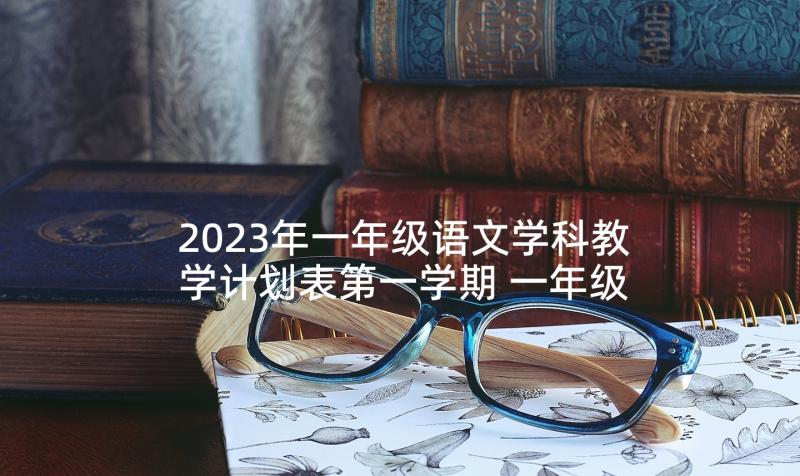 2023年一年级语文学科教学计划表第一学期 一年级